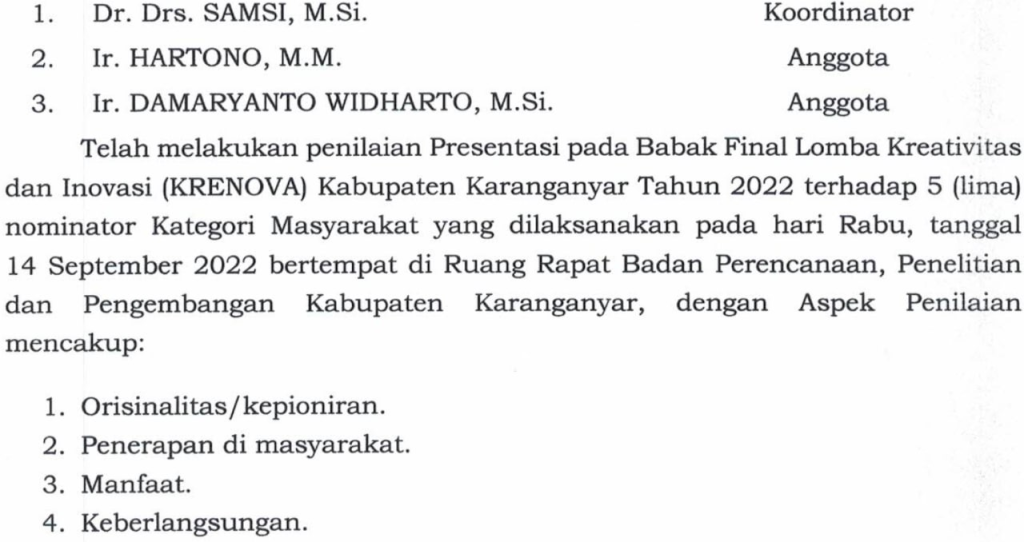 1. Dr. Drs. SAMSI, M.Si. Koordinator
2. Ir. HARTONO, M.M. Anggota
3. Ir. DAMARYANTO WIDHARTO, M.Si. Anggota

Telah melakukan penilaian Presentasi pada Babak Final Lomba Kreativitas dan Inovasi (KRENOVA) Kabupaten Karanganyar Tahun 2022 terhadap 5 (lima) nominator Kategori Masyarakat yang dilaksanakan pada hari Rabu, tanggal 14 September 2022 bertempat di Ruang Rapat Badan Perencanaan, Penelitian dan Pengembangan Kabupaten Karanganyar, dengan Aspek Penilaian mencakup:

1. Orisinalitas/kepioniran.
2. Penerapan di masyarakat.
3. Manfaat.
4. Keberlangsungan.